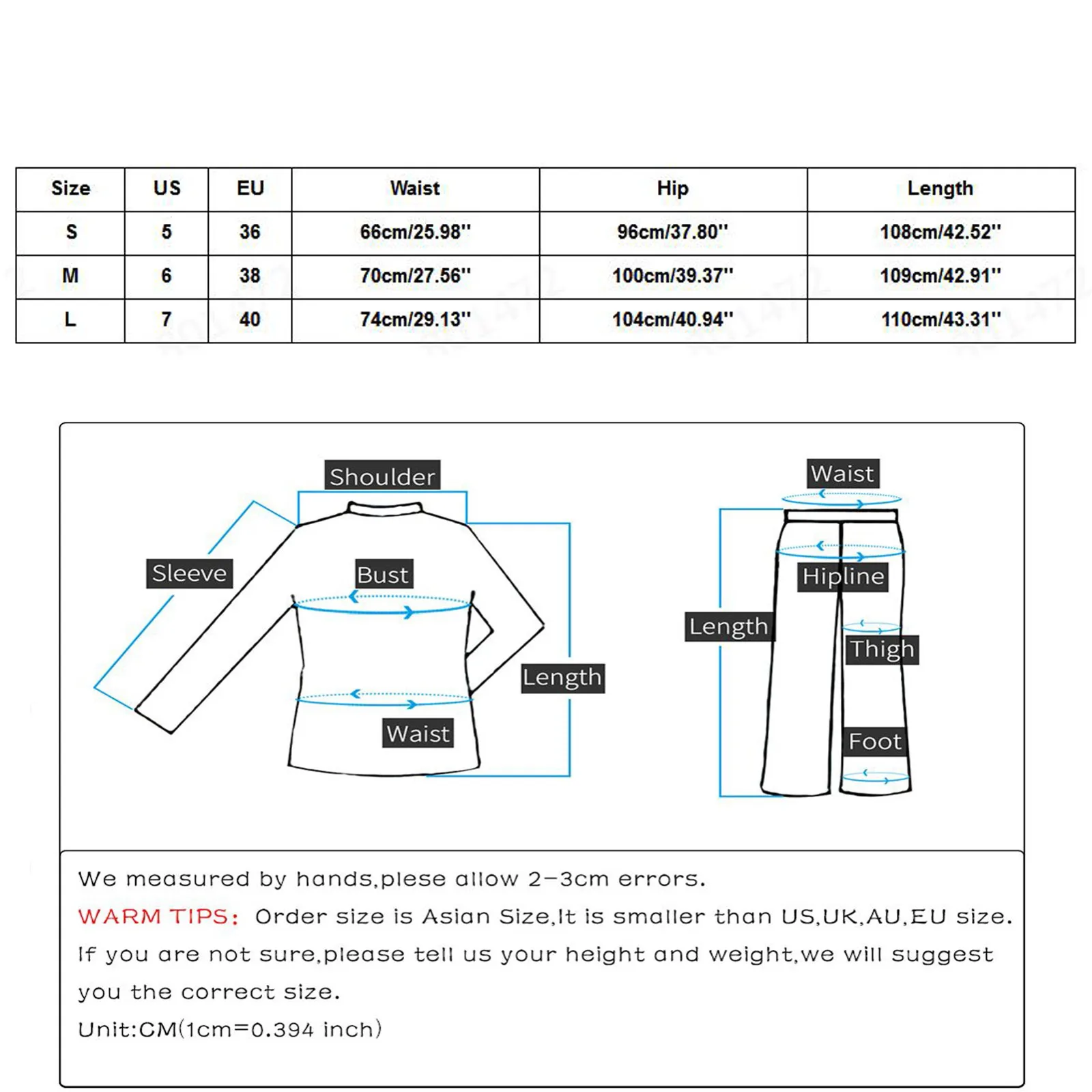 | Size | US | EU | Waist | Hip | Length |
|---|---|---|---|---|---|
| S | 5 | 36 | 66cm/25.98'' | 96cm/37.80'' | 108cm/42.52'' |
| M | 6 | 38 | 70cm/27.56'' | 100cm/39.37'' | 109cm/42.91'' |
| L | 7 | 40 | 74cm/29.13'' | 104cm/40.94'' | 110cm/43.31'' |

Shoulder

Sleeve

Bust

Length

Waist

Waist

Hipline

Length

Thigh

Foot

We measured by hands,plese allow 2-3cm errors.

WARM TIPS: Order size is Asian Size,It is smaller than US,UK,AU,EU size. If you are not sure,please tell us your height and weight,we will suggest you the correct size.

Unit:CM(1cm=0.394 inch)